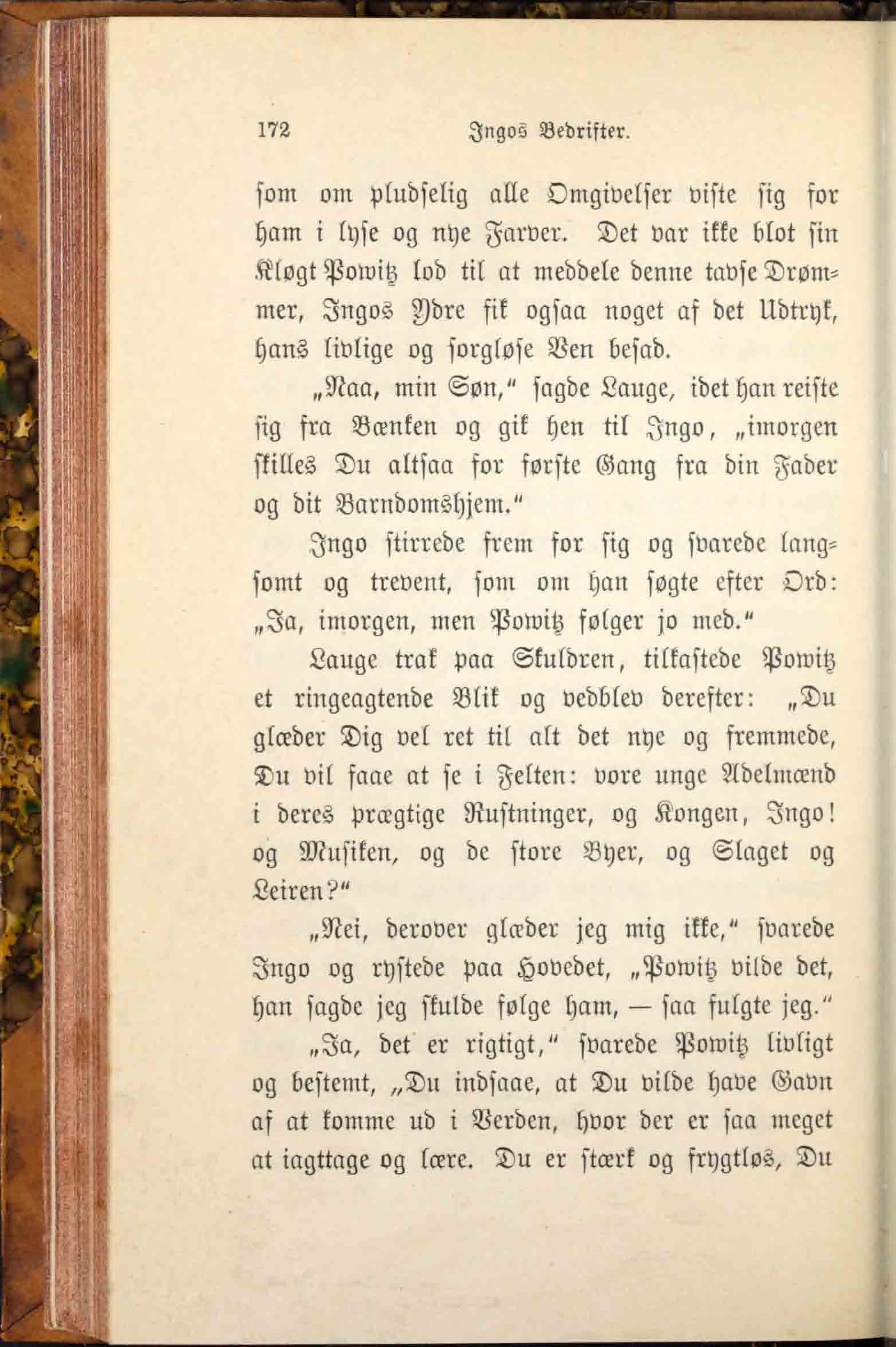 172 Ingos Bedrifter.

som om pludselig alle Omgivelser viste sig for ham i lyse og nye Farver. Det var ikke blot sin Kløgt Powitz lod til at meddele denne tavse Drømmer, Ingos Ydre fik ogsaa noget af det Udtryk, hans livlige og sorgløse Ven besad.

„Naa, min Søn," sagde Lauge, idet han reiste sig fra Bænken og gik hen til Ingo, „imorgen skilles Du altsaa for første Gang fra din Fader og dit Barndomshjem."

Ingo stirrede frem for sig og svarede langsomt og trevent, som om han søgte efter Ord: „Ja, imorgen, men Powitz følger jo med."

Lauge trak paa Skuldren, tilkastede Powitz et ringeagtende Blik og vedblev derefter: „Du glæder Dig vel ret til alt det nye og fremmede, Du vil faae at se i Felten: vore unge Adelmænd i deres prægtige Rustninger, og Kongen, Ingo! og Musiken, og de store Byer, og Slaget og Leiren?"

„Nei, derover glæder jeg mig ikke," svarede Ingo og rystede paa Hovedet, „Powitz vilde det, han sagde jeg skulde følge ham, — saa fulgte jeg."

„Ja, det er rigtigt," svarede Powitz livligt og bestemt, „Du indsaae, at Du vilde have Gavn af at komme ud i Verden, hvor der er saa meget at iagttage og lære. Du er stærk og frygtløs, Du